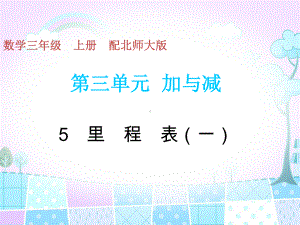 数学三年级　上册　配北师大版

第三单元　加与减

5　里　程　表（一）